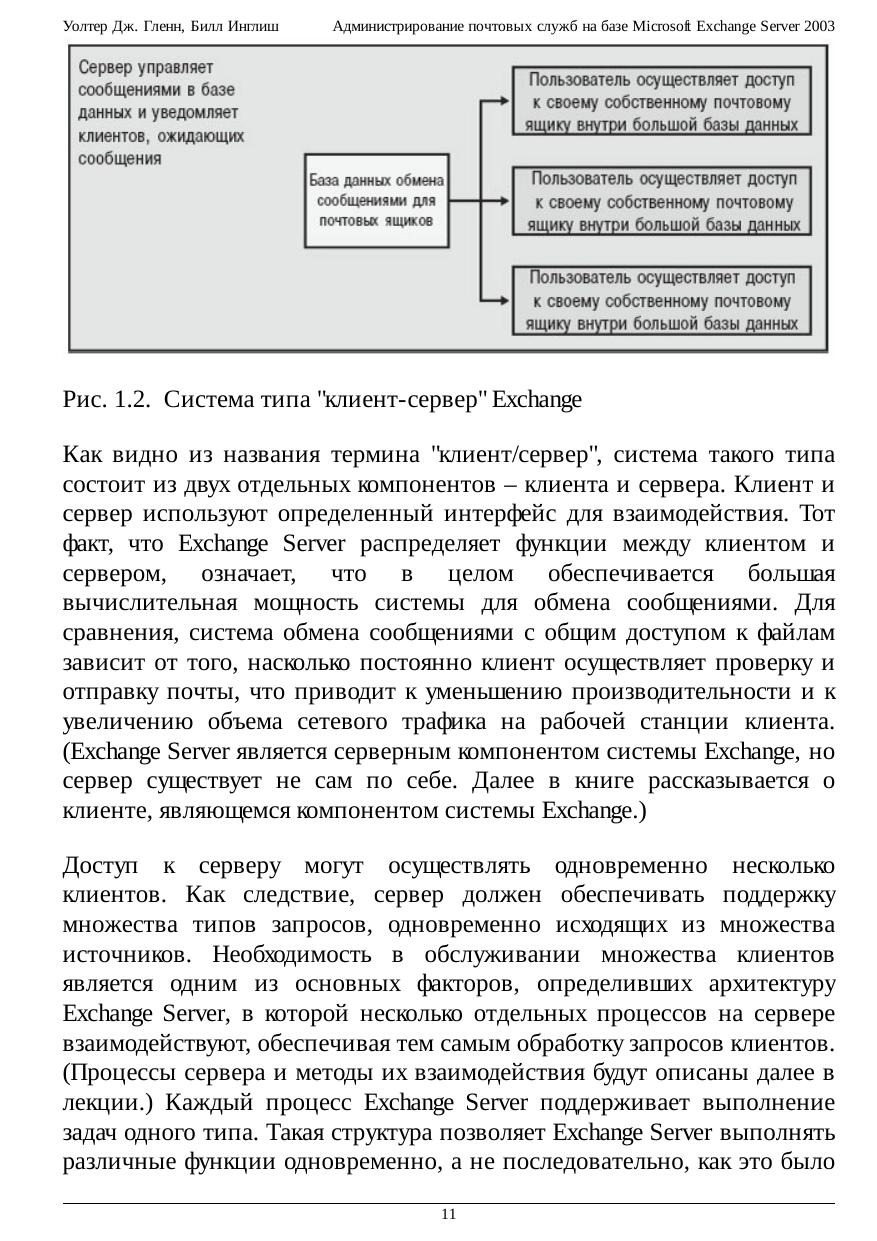 Уолтер Дж. Гленн, Билл Инглиш Администрирование почтовых служб на базе Microsoft Exchange Server 2003

Сервер управляет сообщениями в базе данных и уведомляет клиентов, ожидающих сообщения

База данных обмена сообщениями для почтовых ящиков

Пользователь осуществляет доступ к своему собственному почтовому ящику внутри большой базы данных

Пользователь осуществляет доступ к своему собственному почтовому ящику внутри большой базы данных

Пользователь осуществляет доступ к своему собственному почтовому ящику внутри большой базы данных

Рис. 1.2. Система типа "клиент-сервер" Exchange

Как видно из названия термина "клиент/сервер", система такого типа состоит из двух отдельных компонентов – клиента и сервера. Клиент и сервер используют определенный интерфейс для взаимодействия. Тот факт, что Exchange Server распределяет функции между клиентом и сервером, означает, что в целом обеспечивается большая вычислительная мощность системы для обмена сообщениями. Для сравнения, система обмена сообщениями с общим доступом к файлам зависит от того, насколько постоянно клиент осуществляет проверку и отправку почты, что приводит к уменьшению производительности и к увеличению объема сетевого трафика на рабочей станции клиента. (Exchange Server является серверным компонентом системы Exchange, но сервер существует не сам по себе. Далее в книге рассказывается о клиенте, являющемся компонентом системы Exchange.)

Доступ к серверу могут осуществлять одновременно несколько клиентов. Как следствие, сервер должен обеспечивать поддержку множества типов запросов, одновременно исходящих из множества источников. Необходимость в обслуживании множества клиентов является одним из основных факторов, определивших архитектуру Exchange Server, в которой несколько отдельных процессов на сервере взаимодействуют, обеспечивая тем самым обработку запросов клиентов. (Процессы сервера и методы их взаимодействия будут описаны далее в лекции.) Каждый процесс Exchange Server поддерживает выполнение задач одного типа. Такая структура позволяет Exchange Server выполнять различные функции одновременно, а не последовательно, как это было

11